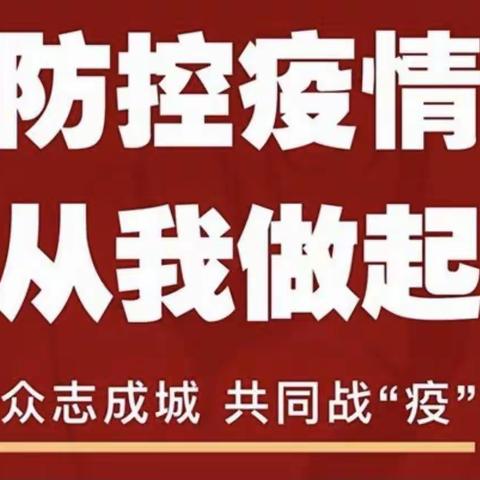 防控疫情
从我做起

众志成城 共同战“疫”